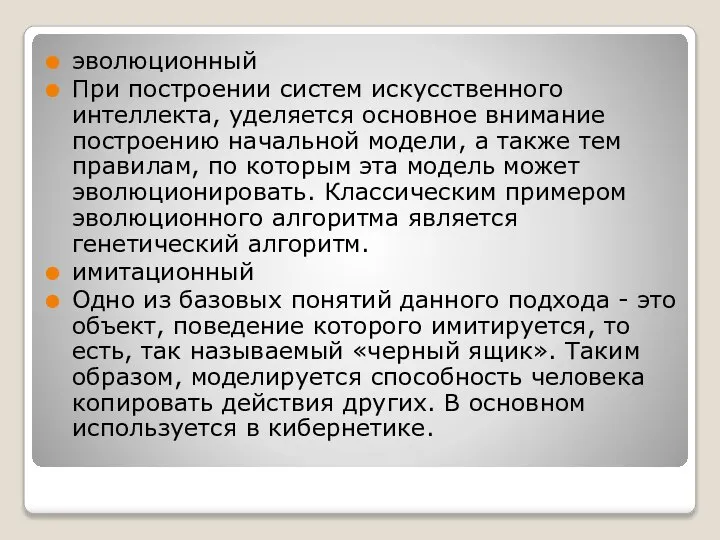 эволюционный

При построении систем искусственного интеллекта, уделяется основное внимание построению начальной модели, а также тем правилам, по которым эта модель может эволюционировать. Классическим примером эволюционного алгоритма является генетический алгоритм.

имитационный

Одно из базовых понятий данного подхода - это объект, поведение которого имитируется, то есть, так называемый «черный ящик». Таким образом, моделируется способность человека копировать действия других. В основном используется в кибернетике.